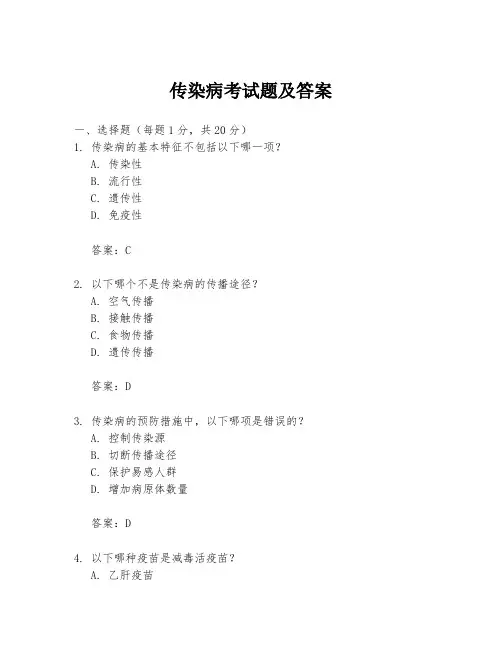 传染病考试题及答案

一、选择题（每题1分，共20分）
1. 传染病的基本特征不包括以下哪一项？
A. 传染性
B. 流行性
C. 遗传性
D. 免疫性

答案：C

2. 以下哪个不是传染病的传播途径？
A. 空气传播
B. 接触传播
C. 食物传播
D. 遗传传播

答案：D

3. 传染病的预防措施中，以下哪项是错误的？
A. 控制传染源
B. 切断传播途径
C. 保护易感人群
D. 增加病原体数量

答案：D

4. 以下哪种疫苗是减毒活疫苗？
A. 乙肝疫苗